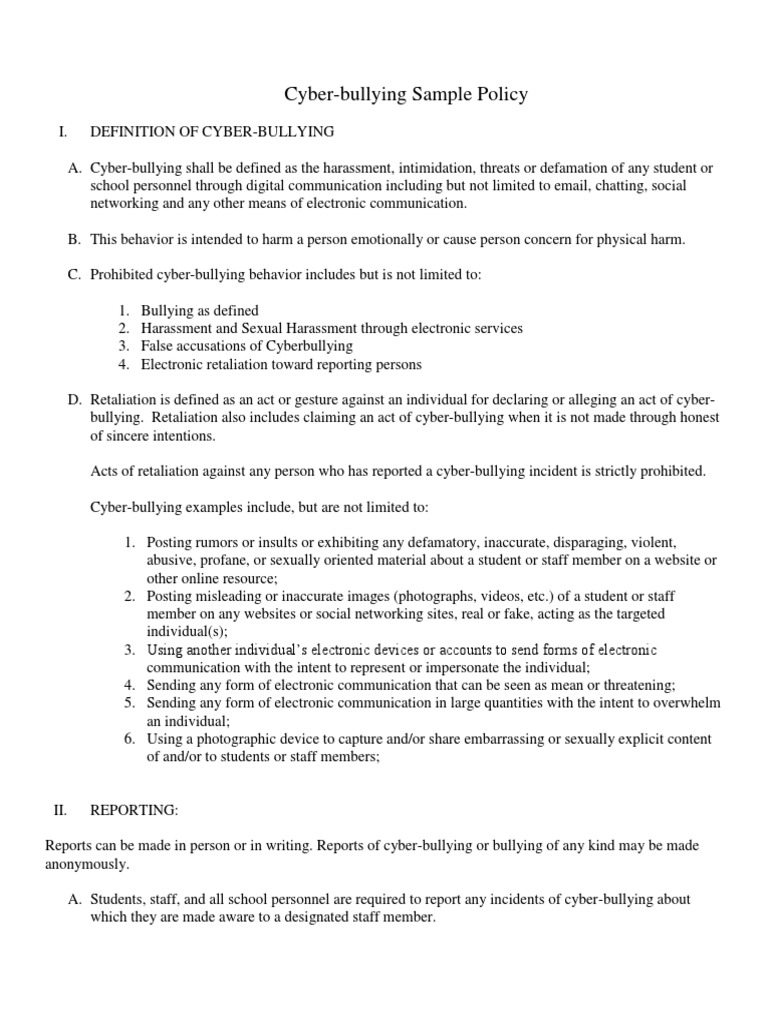 Cyber-bullying Sample Policy

I. DEFINITION OF CYBER-BULLYING

A. Cyber-bullying shall be defined as the harassment, intimidation, threats or defamation of any student or school personnel through digital communication including but not limited to email, chatting, social networking and any other means of electronic communication.

B. This behavior is intended to harm a person emotionally or cause person concern for physical harm.

C. Prohibited cyber-bullying behavior includes but is not limited to:

1. Bullying as defined
2. Harassment and Sexual Harassment through electronic services
3. False accusations of Cyberbullying
4. Electronic retaliation toward reporting persons

D. Retaliation is defined as an act or gesture against an individual for declaring or alleging an act of cyber-bullying. Retaliation also includes claiming an act of cyber-bullying when it is not made through honest of sincere intentions.

Acts of retaliation against any person who has reported a cyber-bullying incident is strictly prohibited.

Cyber-bullying examples include, but are not limited to:

1. Posting rumors or insults or exhibiting any defamatory, inaccurate, disparaging, violent, abusive, profane, or sexually oriented material about a student or staff member on a website or other online resource;
2. Posting misleading or inaccurate images (photographs, videos, etc.) of a student or staff member on any websites or social networking sites, real or fake, acting as the targeted individual(s);
3. Using another individual's electronic devices or accounts to send forms of electronic communication with the intent to represent or impersonate the individual;
4. Sending any form of electronic communication that can be seen as mean or threatening;
5. Sending any form of electronic communication in large quantities with the intent to overwhelm an individual;
6. Using a photographic device to capture and/or share embarrassing or sexually explicit content of and/or to students or staff members;

II. REPORTING:

Reports can be made in person or in writing. Reports of cyber-bullying or bullying of any kind may be made anonymously.

A. Students, staff, and all school personnel are required to report any incidents of cyber-bullying about which they are made aware to a designated staff member.